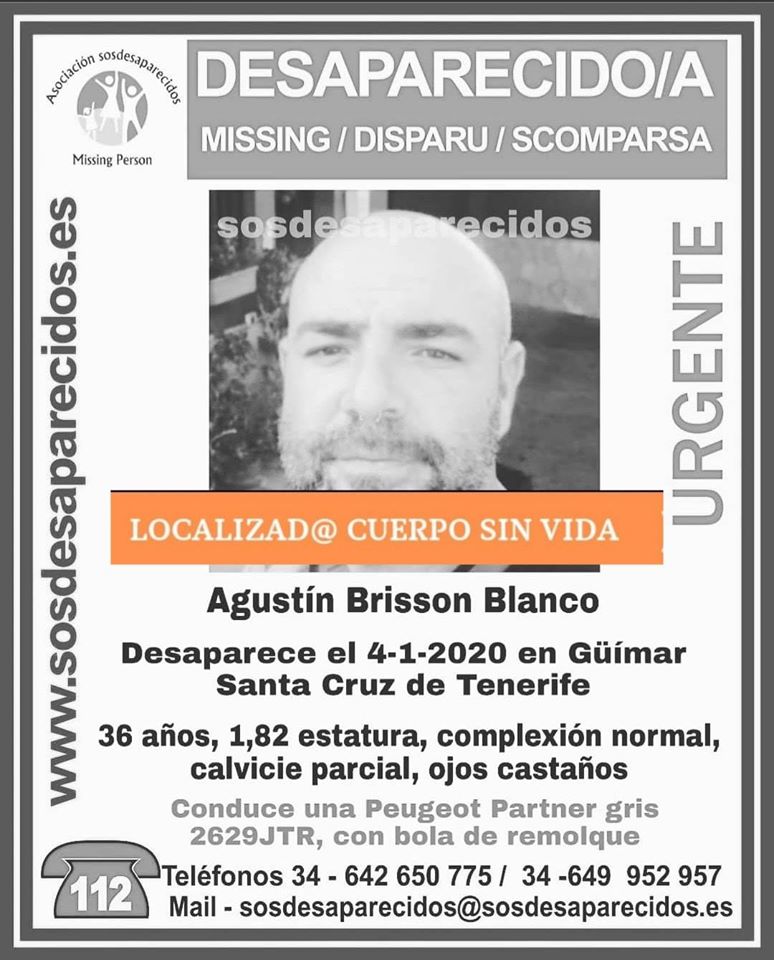 Asociación sosdesaparecidos
Missing Person

DESAPARECIDO/A
MISSING / DISPARU / SCOMPARSA

www.sosdesaparecidos.es

sosdesaparecidos

URGENTE

LOCALIZAD@ CUERPO SIN VIDA

Agustín Brisson Blanco

Desaparece el 4-1-2020 en Güímar
Santa Cruz de Tenerife

36 años, 1,82 estatura, complexión normal, calvicie parcial, ojos castaños

Conduce una Peugeot Partner gris 2629JTR, con bola de remolque

112

Teléfonos 34 - 642 650 775 / 34 -649 952 957
Mail - sosdesaparecidos@sosdesaparecidos.es